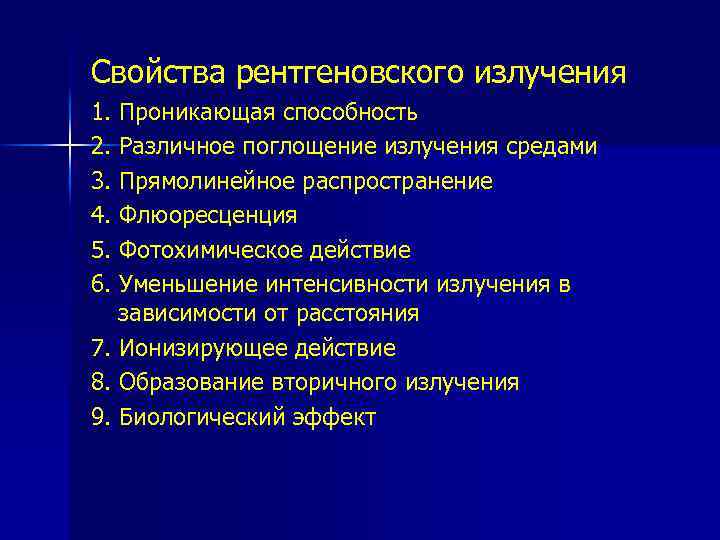 Свойства рентгеновского излучения

1. Проникающая способность
2. Различное поглощение излучения средами
3. Прямолинейное распространение
4. Флюоресценция
5. Фотохимическое действие
6. Уменьшение интенсивности излучения в зависимости от расстояния
7. Ионизирующее действие
8. Образование вторичного излучения
9. Биологический эффект